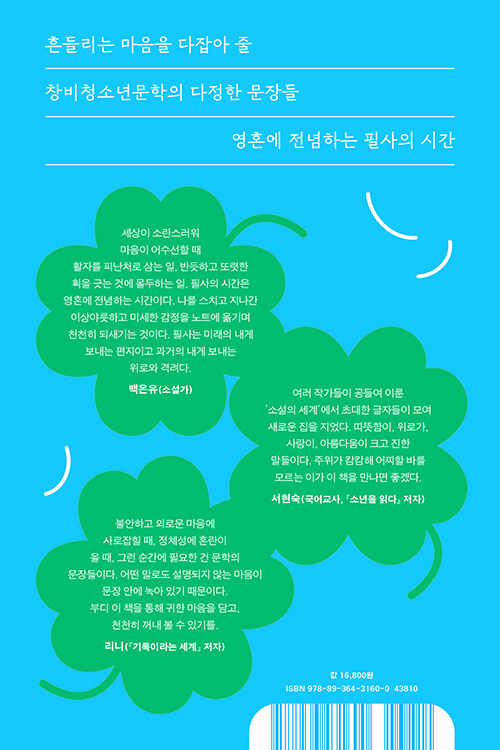 흔들리는 마음을 다잡아 줄

창비청소년문학의 다정한 문장들

영혼에 전념하는 필사의 시간

세상이 소란스러워 마음이 어수선할 때 활자를 피난처로 삼는 일, 반듯하고 또렷한 획을 긋는 것에 몰두하는 일, 필사의 시간은 영혼에 전념하는 시간이다. 나를 스치고 지나간 이상야릇하고 미세한 감정을 노트에 옮기며 천천히 되새기는 것이다. 필사는 미래의 내게 보내는 편지이고 과거의 내게 보내는 위로와 격려다.

백온유(소설가)

여러 작가들이 공들여 이룬 '소설의 세계'에서 초대한 글자들이 모여 새로운 집을 지었다. 따뜻함이, 위로가, 사랑이, 아름다움이 크고 진한 말들이다. 주위가 캄캄해 어찌할 바를 모르는 이가 이 책을 만나면 좋겠다.

서현숙(국어교사, 『소년을 읽다』 저자)

불안하고 외로운 마음에 사로잡힐 때, 정체성에 혼란이 올 때, 그런 순간에 필요한 건 문학의 문장들이다. 어떤 말로도 설명되지 않는 마음이 문장 안에 녹아 있기 때문이다. 부디 이 책을 통해 귀한 마음을 담고, 천천히 꺼내 볼 수 있기를.

리니(『기록이라는 세계』 저자)

값 16,800원
ISBN 978-89-364-3160-0 43810